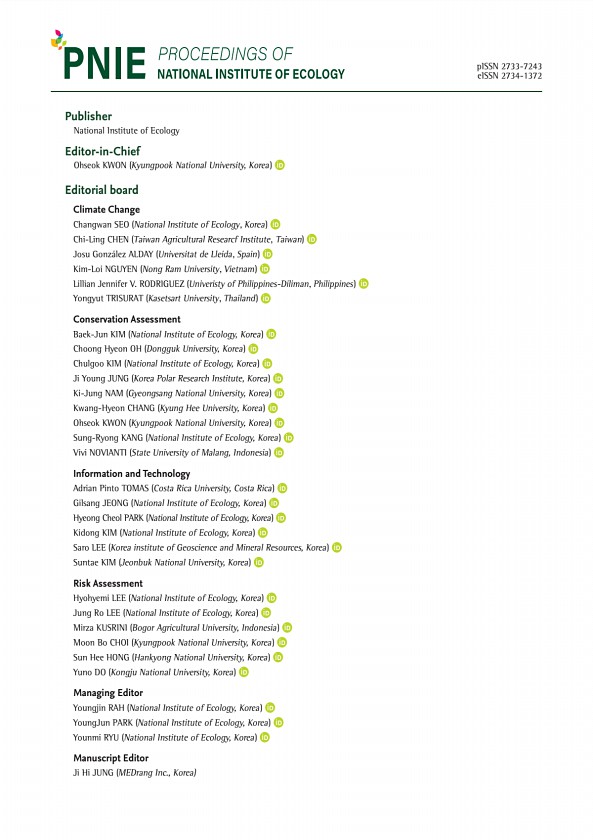 PNIE PROCEEDINGS OF NATIONAL INSTITUTE OF ECOLOGY

pISSN 2733-7243
eISSN 2734-1372

Publisher
National Institute of Ecology

Editor-in-Chief
Ohseok KWON (Kyungpook National University, Korea)

Editorial board

Climate Change
Changwan SEO (National Institute of Ecology, Korea)
Chi-Ling CHEN (Taiwan Agricultural Researcf Institute, Taiwan)
Josu González ALDAY (Universitat de Lleida, Spain)
Kim-Loi NGUYEN (Nong Ram University, Vietnam)
Lillian Jennifer V. RODRIGUEZ (Univeristy of Philippines-Diliman, Philippines)
Yongyut TRISURAT (Kasetsart University, Thailand)

Conservation Assessment
Baek-Jun KIM (National Institute of Ecology, Korea)
Choong Hyeon OH (Dongguk University, Korea)
Chulgoo KIM (National Institute of Ecology, Korea)
Ji Young JUNG (Korea Polar Research Institute, Korea)
Ki-Jung NAM (Gyeongsang National University, Korea)
Kwang-Hyeon CHANG (Kyung Hee University, Korea)
Ohseok KWON (Kyungpook National University, Korea)
Sung-Ryong KANG (National Institute of Ecology, Korea)
Vivi NOVIANTI (State University of Malang, Indonesia)

Information and Technology
Adrian Pinto TOMAS (Costa Rica University, Costa Rica)
Gilsang JEONG (National Institute of Ecology, Korea)
Hyeong Cheol PARK (National Institute of Ecology, Korea)
Kidong KIM (National Institute of Ecology, Korea)
Saro LEE (Korea institute of Geoscience and Mineral Resources, Korea)
Suntae KIM (Jeonbuk National University, Korea)

Risk Assessment
Hyohyemi LEE (National Institute of Ecology, Korea)
Jung Ro LEE (National Institute of Ecology, Korea)
Mirza KUSRINI (Bogor Agricultural University, Indonesia)
Moon Bo CHOI (Kyungpook National University, Korea)
Sun Hee HONG (Hankyong National University, Korea)
Yuno DO (Kongju National University, Korea)

Managing Editor
Youngjin RAH (National Institute of Ecology, Korea)
YoungJun PARK (National Institute of Ecology, Korea)
Younmi RYU (National Institute of Ecology, Korea)

Manuscript Editor
Ji Hi JUNG (MEDrang Inc., Korea)